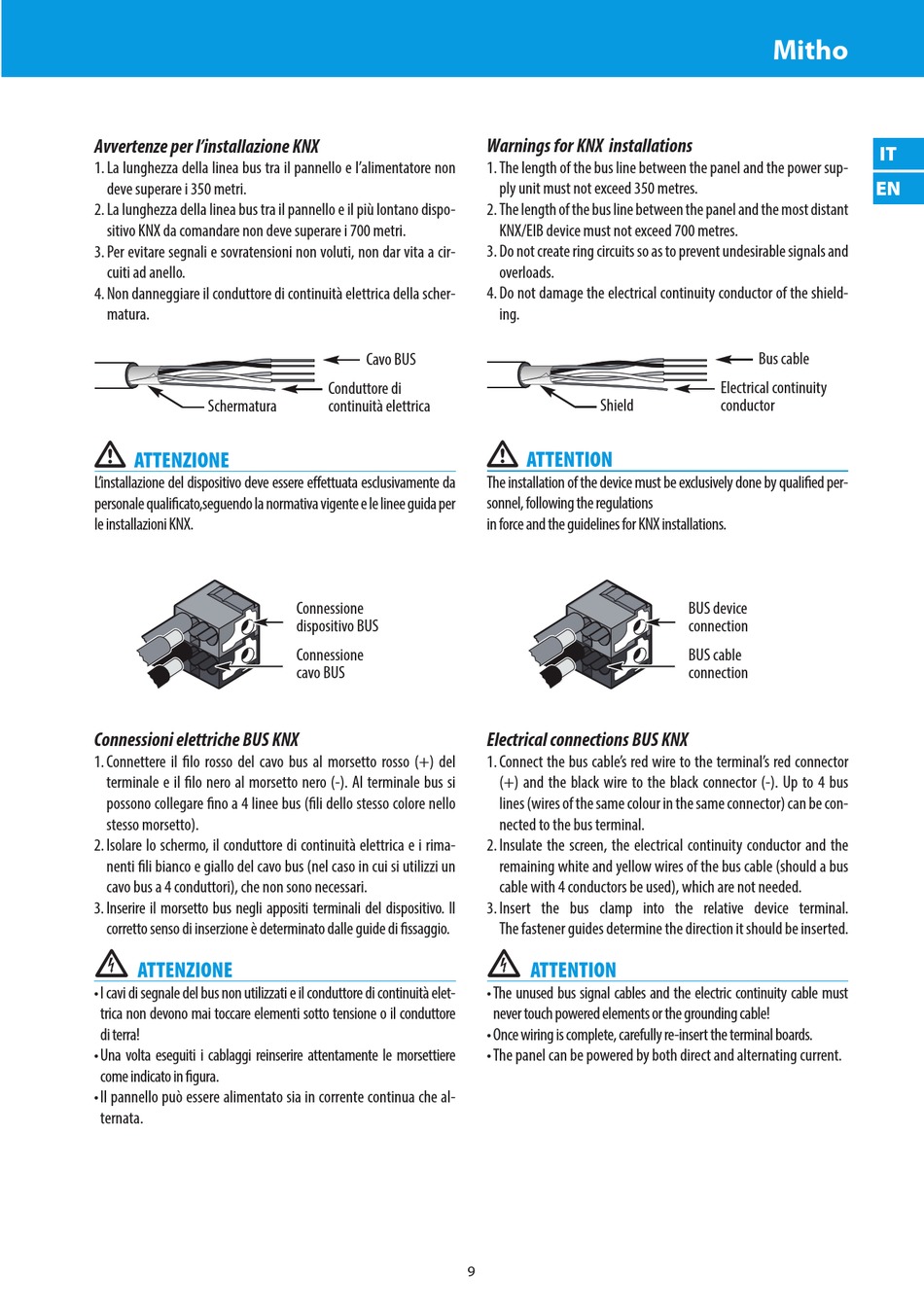 Mitho

IT
EN

Avvertenze per l'installazione KNX
1. La lunghezza della linea bus tra il pannello e l'alimentatore non deve superare i 350 metri.
2. La lunghezza della linea bus tra il pannello e il più lontano dispositivo KNX da comandare non deve superare i 700 metri.
3. Per evitare segnali e sovratensioni non voluti, non dar vita a circuiti ad anello.
4. Non danneggiare il conduttore di continuità elettrica della schermatura.

Cavo BUS
Conduttore di continuità elettrica
Schermatura

ATTENZIONE
L'installazione del dispositivo deve essere effettuata esclusivamente da personale qualificato,seguendo la normativa vigente e le linee guida per le installazioni KNX.

Connessione dispositivo BUS
Connessione cavo BUS

Connessioni elettriche BUS KNX
1. Connettere il filo rosso del cavo bus al morsetto rosso (+) del terminale e il filo nero al morsetto nero (-). Al terminale bus si possono collegare fino a 4 linee bus (fili dello stesso colore nello stesso morsetto).
2. Isolare lo schermo, il conduttore di continuità elettrica e i rimanenti fili bianco e giallo del cavo bus (nel caso in cui si utilizzi un cavo bus a 4 conduttori), che non sono necessari.
3. Inserire il morsetto bus negli appositi terminali del dispositivo. Il corretto senso di inserzione è determinato dalle guide di fissaggio.

ATTENZIONE
• I cavi di segnale del bus non utilizzati e il conduttore di continuità elettrica non devono mai toccare elementi sotto tensione o il conduttore di terra!
• Una volta eseguiti i cablaggi reinserire attentamente le morsettiere come indicato in figura.
• Il pannello può essere alimentato sia in corrente continua che alternata.

Warnings for KNX installations
1. The length of the bus line between the panel and the power supply unit must not exceed 350 metres.
2. The length of the bus line between the panel and the most distant KNX/EIB device must not exceed 700 metres.
3. Do not create ring circuits so as to prevent undesirable signals and overloads.
4. Do not damage the electrical continuity conductor of the shielding.

Bus cable
Electrical continuity conductor
Shield

ATTENTION
The installation of the device must be exclusively done by qualified personnel, following the regulations
in force and the guidelines for KNX installations.

BUS device connection
BUS cable connection

Electrical connections BUS KNX
1. Connect the bus cable's red wire to the terminal's red connector (+) and the black wire to the black connector (-). Up to 4 bus lines (wires of the same colour in the same connector) can be connected to the bus terminal.
2. Insulate the screen, the electrical continuity conductor and the remaining white and yellow wires of the bus cable (should a bus cable with 4 conductors be used), which are not needed.
3. Insert the bus clamp into the relative device terminal. The fastener guides determine the direction it should be inserted.

ATTENTION
• The unused bus signal cables and the electric continuity cable must never touch powered elements or the grounding cable!
• Once wiring is complete, carefully re-insert the terminal boards.
• The panel can be powered by both direct and alternating current.

9